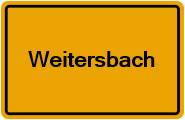 Weitersbach